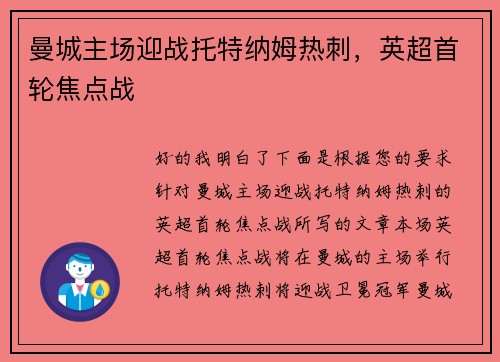 曼城主场迎战托特纳姆热刺，英超首轮焦点战

好的我明白了下面是根据您的要求针对曼城主场迎战托特纳姆热刺的英超首轮焦点战所写的文章本场英超首轮焦点战将在曼城的主场举行托特纳姆热刺将迎战卫冕冠军曼城